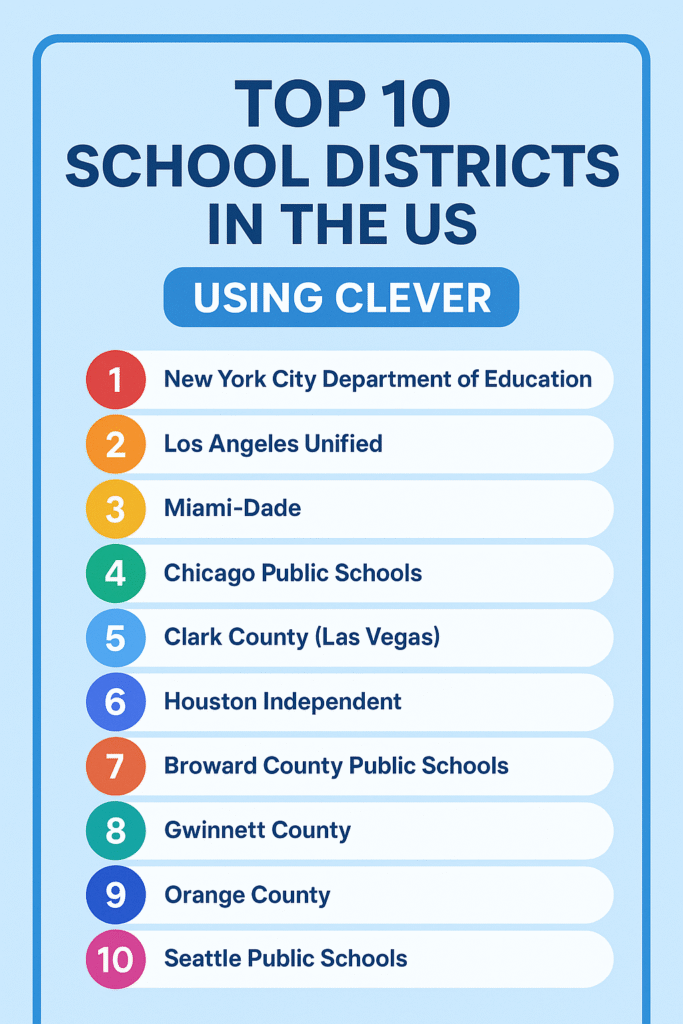 TOP 10
SCHOOL DISTRICTS
IN THE US

USING CLEVER

1 New York City Department of Education
2 Los Angeles Unified
3 Miami-Dade
4 Chicago Public Schools
5 Clark County (Las Vegas)
6 Houston Independent
7 Broward County Public Schools
8 Gwinnett County
9 Orange County
10 Seattle Public Schools